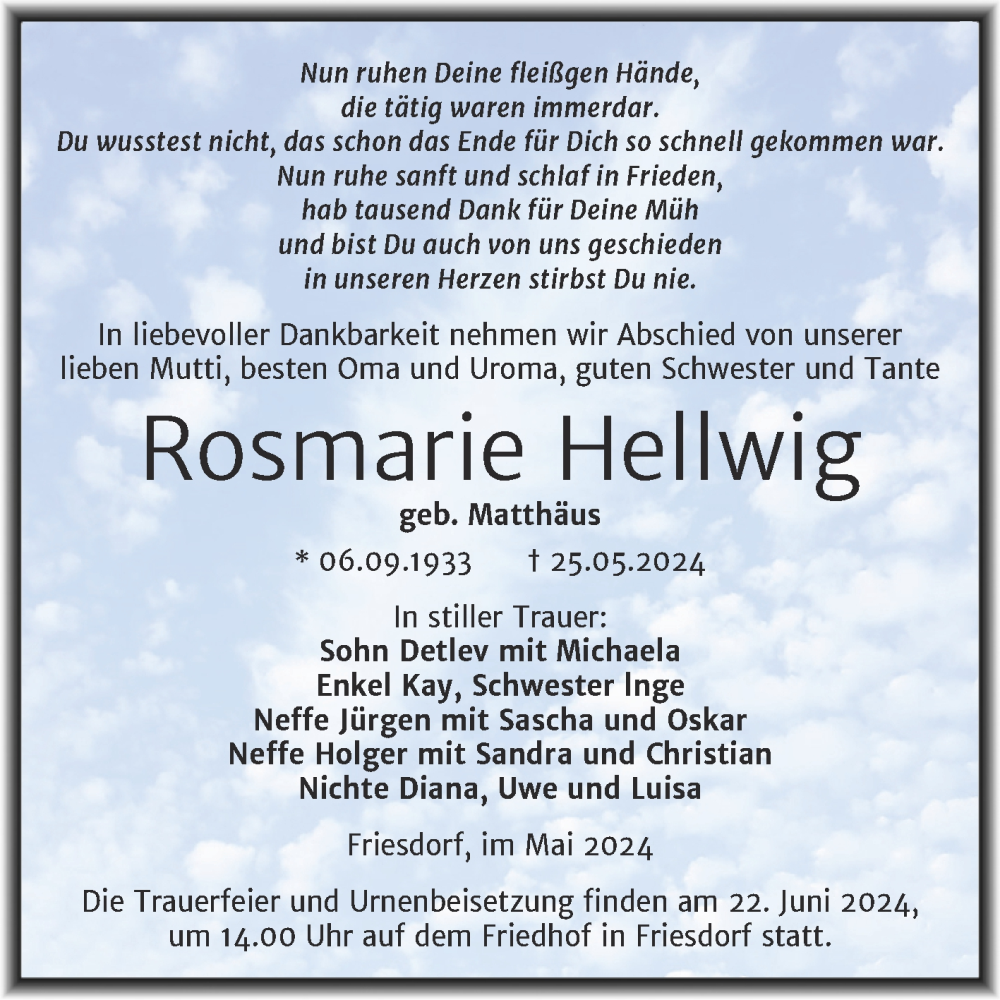 Nun ruhen Deine fleißgen Hände,
die tätig waren immerdar.
Du wusstest nicht, das schon das Ende für Dich so schnell gekommen war.
Nun ruhe sanft und schlaf in Frieden,
hab tausend Dank für Deine Müh
und bist Du auch von uns geschieden
in unseren Herzen stirbst Du nie.

In liebevoller Dankbarkeit nehmen wir Abschied von unserer lieben Mutti, besten Oma und Uroma, guten Schwester und Tante

Rosmarie Hellwig

geb. Matthäus

* 06.09.1933 † 25.05.2024

In stiller Trauer:
Sohn Detlev mit Michaela
Enkel Kay, Schwester Inge
Neffe Jürgen mit Sascha und Oskar
Neffe Holger mit Sandra und Christian
Nichte Diana, Uwe und Luisa

Friesdorf, im Mai 2024

Die Trauerfeier und Urnenbeisetzung finden am 22. Juni 2024, um 14.00 Uhr auf dem Friedhof in Friesdorf statt.